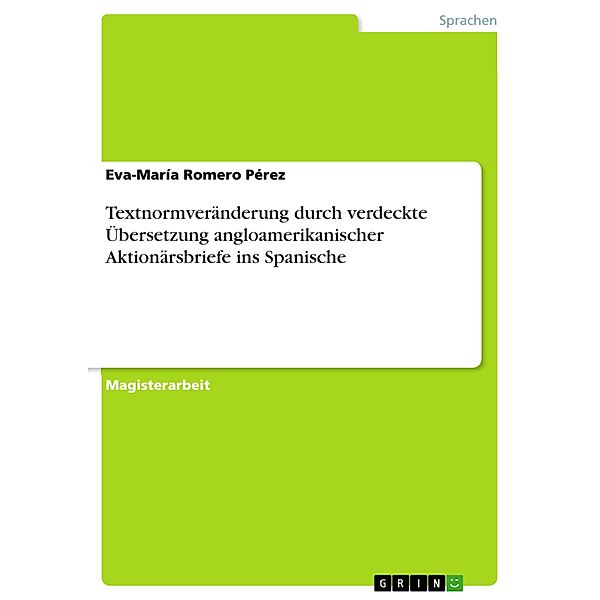 Sprachen

Eva-María Romero Pérez

Textnormveränderung durch verdeckte Übersetzung angloamerikanischer Aktionärsbriefe ins Spanische

Magisterarbeit

GRIN